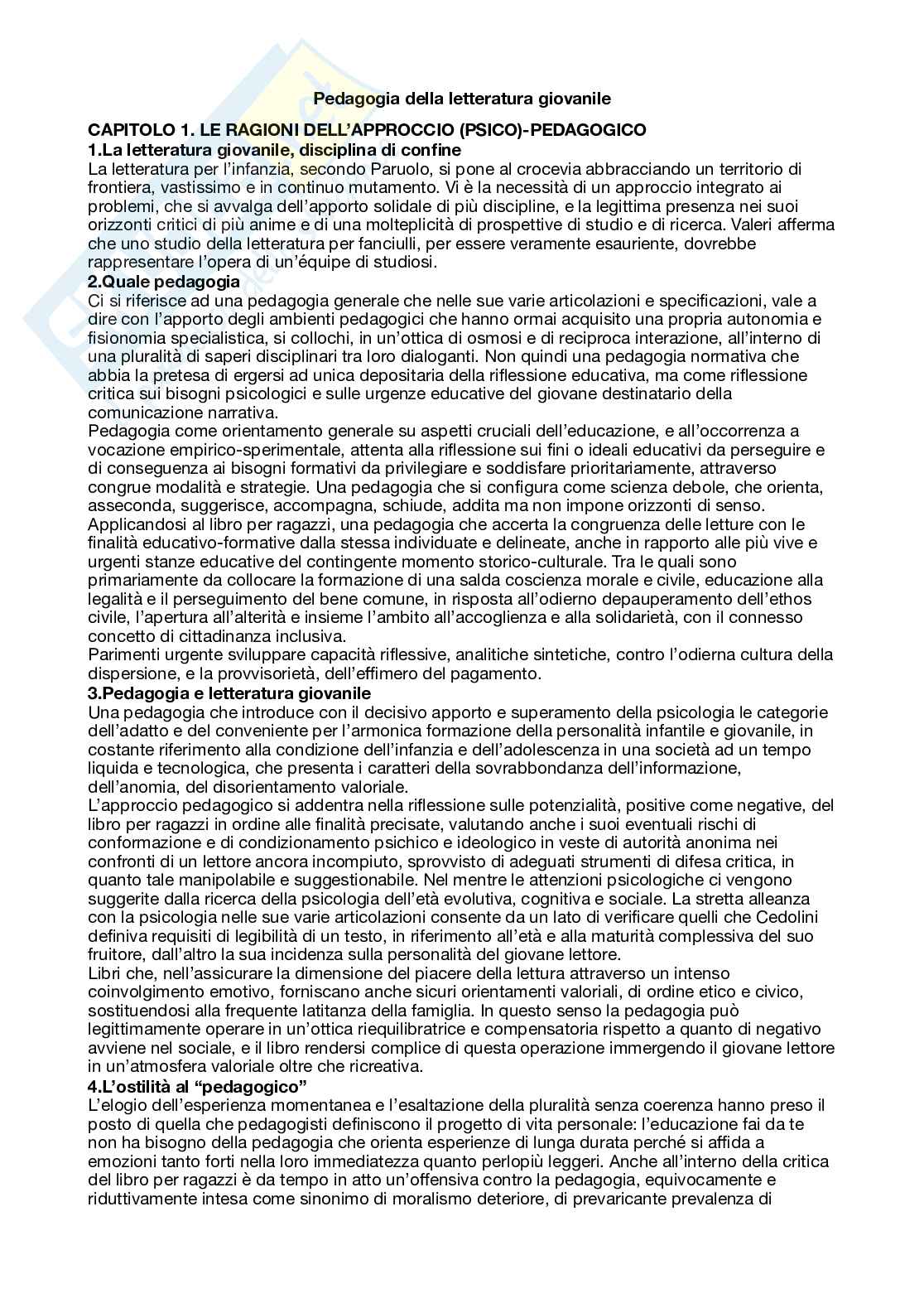 Pedagogia della letteratura giovanile

CAPITOLO 1. LE RAGIONI DELL'APPROCCIO (PSICO)-PEDAGOGICO
1.La letteratura giovanile, disciplina di confine
La letteratura per l'infanzia, secondo Paruolo, si pone al crocevia abbracciando un territorio di frontiera, vastissimo e in continuo mutamento. Vi è la necessità di un approccio integrato ai problemi, che si avvalga dell'apporto solidale di più discipline, e la legittima presenza nei suoi orizzonti critici di più anime e di una molteplicità di prospettive di studio e di ricerca. Valeri afferma che uno studio della letteratura per fanciulli, per essere veramente esauriente, dovrebbe rappresentare l'opera di un'équipe di studiosi.
2.Quale pedagogia
Ci si riferisce ad una pedagogia generale che nelle sue varie articolazioni e specificazioni, vale a dire con l'apporto degli ambienti pedagogici che hanno ormai acquisito una propria autonomia e fisionomia specialistica, si collochi, in un'ottica di osmosi e di reciproca interazione, all'interno di una pluralità di saperi disciplinari tra loro dialoganti. Non quindi una pedagogia normativa che abbia la pretesa di ergersi ad unica depositaria della riflessione educativa, ma come riflessione critica sui bisogni psicologici e sulle urgenze educative del giovane destinatario della comunicazione narrativa.
Pedagogia come orientamento generale su aspetti cruciali dell'educazione, e all'occorrenza a vocazione empirico-sperimentale, attenta alla riflessione sui fini o ideali educativi da perseguire e di conseguenza ai bisogni formativi da privilegiare e soddisfare prioritariamente, attraverso congrue modalità e strategie. Una pedagogia che si configura come scienza debole, che orienta, asseconda, suggerisce, accompagna, schiude, addita ma non impone orizzonti di senso.
Applicandosi al libro per ragazzi, una pedagogia che accerta la congruenza delle letture con le finalità educativo-formative dalla stessa individuate e delineate, anche in rapporto alle più vive e urgenti stanze educative del contingente momento storico-culturale. Tra le quali sono primariamente da collocare la formazione di una salda coscienza morale e civile, educazione alla legalità e il perseguimento del bene comune, in risposta all'odierno depauperamento dell'ethos civile, l'apertura all'alterità e insieme l'ambito all'accoglienza e alla solidarietà, con il connesso concetto di cittadinanza inclusiva.
Parimenti urgente sviluppare capacità riflessive, analitiche sintetiche, contro l'odierna cultura della dispersione, e la provvisorietà, dell'effimero del pagamento.
3.Pedagogia e letteratura giovanile
Una pedagogia che introduce con il decisivo apporto e superamento della psicologia le categorie dell'adatto e del conveniente per l'armonica formazione della personalità infantile e giovanile, in costante riferimento alla condizione dell'infanzia e dell'adolescenza in una società ad un tempo liquida e tecnologica, che presenta i caratteri della sovrabbondanza dell'informazione, dell'anomia, del disorientamento valoriale.
L'approccio pedagogico si addentra nella riflessione sulle potenzialità, positive come negative, del libro per ragazzi in ordine alle finalità precisate, valutando anche i suoi eventuali rischi di conformazione e di condizionamento psichico e ideologico in veste di autorità anonima nei confronti di un lettore ancora incompiuto, sprovvisto di adeguati strumenti di difesa critica, in quanto tale manipolabile e suggestionabile. Nel mentre le attenzioni psicologiche ci vengono suggerite dalla ricerca della psicologia dell'età evolutiva, cognitiva e sociale. La stretta alleanza con la psicologia nelle sue varie articolazioni consente da un lato di verificare quelli che Cedolini definiva requisiti di legibilità di un testo, in riferimento all'età e alla maturità complessiva del suo fruitore, dall'altro la sua incidenza sulla personalità del giovane lettore.
Libri che, nell'assicurare la dimensione del piacere della lettura attraverso un intenso coinvolgimento emotivo, forniscano anche sicuri orientamenti valoriali, di ordine etico e civico, sostituendosi alla frequente latitanza della famiglia. In questo senso la pedagogia può legittimamente operare in un'ottica riequilibratrice e compensatoria rispetto a quanto di negativo avviene nel sociale, e il libro rendersi complice di questa operazione immergendo il giovane lettore in un'atmosfera valoriale oltre che ricreativa.
4.L'ostilità al "pedagogico"
L'elogio dell'esperienza momentanea e l'esaltazione della pluralità senza coerenza hanno preso il posto di quella che pedagogisti definiscono il progetto di vita personale: l'educazione fai da te non ha bisogno della pedagogia che orienta esperienze di lunga durata perché si affida a emozioni tanto forti nella loro immediatezza quanto perlopiù leggeri. Anche all'interno della critica del libro per ragazzi è da tempo in atto un'offensiva contro la pedagogia, equivocamente e riduttivamente intesa come sinonimo di moralismo deteriore, di prevaricante prevalenza di